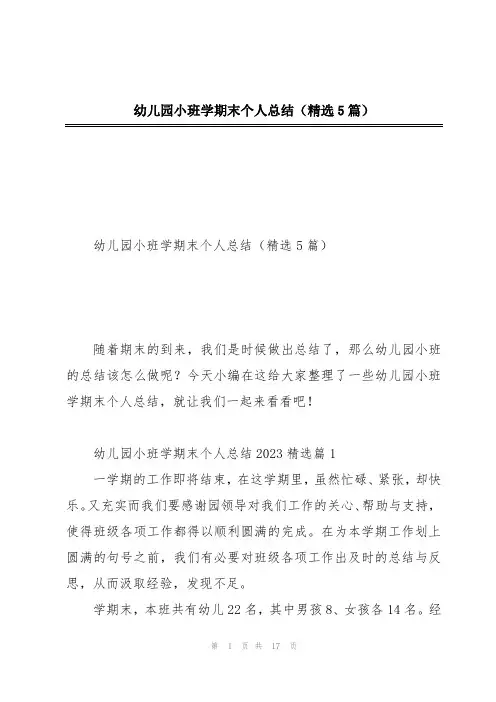 幼儿园小班学期末个人总结（精选5篇）

幼儿园小班学期末个人总结（精选5篇）

随着期末的到来，我们是时候做出总结了，那么幼儿园小班的总结该怎么做呢？今天小编在这给大家整理了一些幼儿园小班学期末个人总结，就让我们一起来看看吧！

幼儿园小班学期末个人总结2023精选篇1

一学期的工作即将结束，在这学期里，虽然忙碌、紧张，却快乐。又充实而我们要感谢园领导对我们工作的关心、帮助与支持，使得班级各项工作都得以顺利圆满的完成。在为本学期工作划上圆满的句号之前，我们有必要对班级各项工作出及时的总结与反思，从而汲取经验，发现不足。

学期末，本班共有幼儿22名，其中男孩8、女孩各14名。经

第 1 页 共 17 页